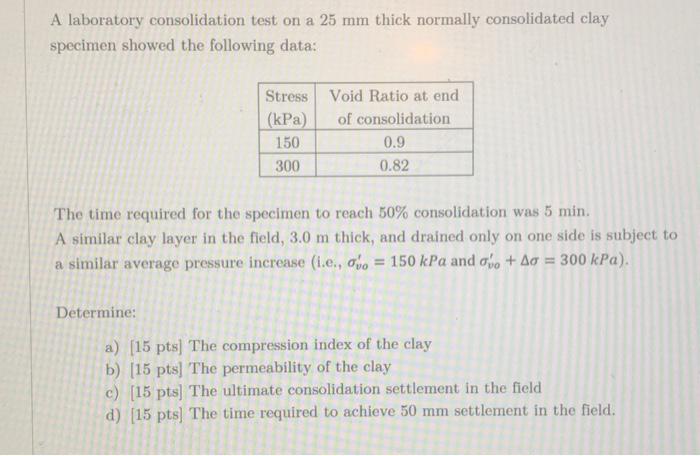 A laboratory consolidation test on a 25 mm thick normally consolidated clay specimen showed the following data:

| Stress (kPa) | Void Ratio at end of consolidation |
|---|---|
| 150 | 0.9 |
| 300 | 0.82 |

The time required for the specimen to reach 50% consolidation was 5 min.
A similar clay layer in the field, 3.0 m thick, and drained only on one side is subject to a similar average pressure increase (i.e., $\sigma'_{vo} = 150\ kPa$ and $\sigma'_{vo} + \Delta\sigma = 300\ kPa$).

Determine:

a) [15 pts] The compression index of the clay
b) [15 pts] The permeability of the clay
c) [15 pts] The ultimate consolidation settlement in the field
d) [15 pts] The time required to achieve 50 mm settlement in the field.